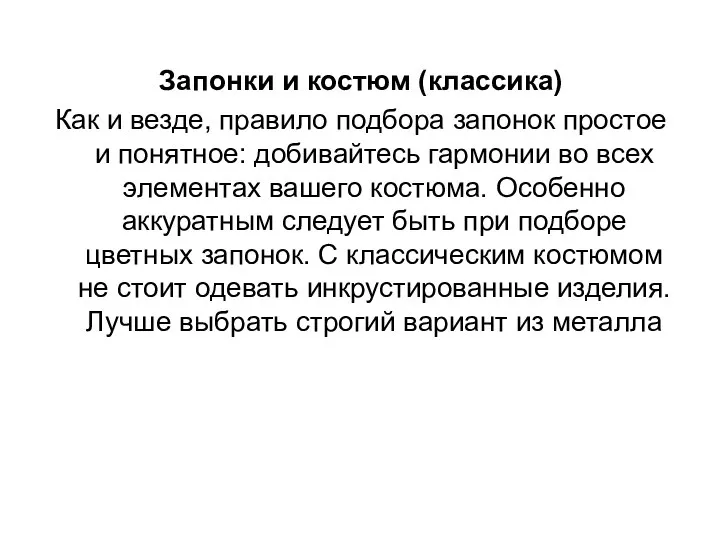 Запонки и костюм (классика)

Как и везде, правило подбора запонок простое и понятное: добивайтесь гармонии во всех элементах вашего костюма. Особенно аккуратным следует быть при подборе цветных запонок. С классическим костюмом не стоит одевать инкрустированные изделия. Лучше выбрать строгий вариант из металла